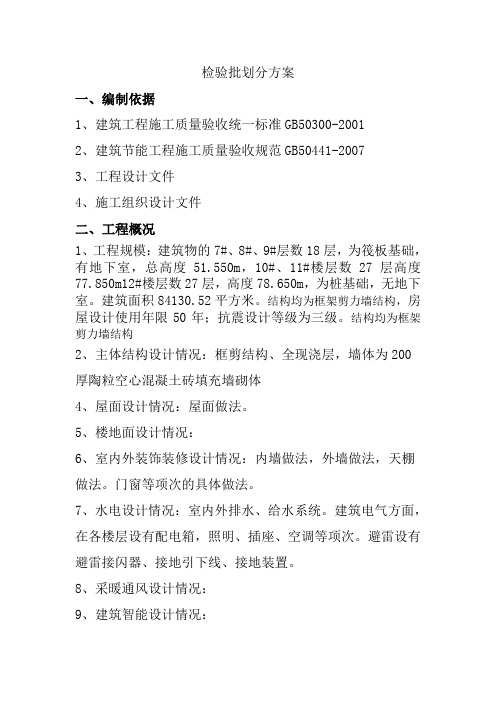 检验批划分方案

一、编制依据

1、建筑工程施工质量验收统一标准 GB50300-2001

2、建筑节能工程施工质量验收规范 GB50441-2007

3、工程设计文件

4、施工组织设计文件

二、工程概况

1、工程规模：建筑物的 7#、8#、9#层数 18 层，为筏板基础，有地下室，总高度 51.550m，10#、11#楼层数 27 层高度 77.850m12#楼层数 27 层，高度 78.650m，为桩基础，无地下室。建筑面积 84130.52 平方米。结构均为框架剪力墙结构，房屋设计使用年限 50 年；抗震设计等级为三级。结构均为框架剪力墙结构

2、主体结构设计情况：框剪结构、全现浇层，墙体为 200 厚陶粒空心混凝土砖填充墙砌体

4、屋面设计情况：屋面做法。

5、楼地面设计情况：

6、室内外装饰装修设计情况：内墙做法，外墙做法，天棚做法。门窗等项次的具体做法。

7、水电设计情况：室内外排水、给水系统。建筑电气方面，在各楼层设有配电箱，照明、插座、空调等项次。避雷设有避雷接闪器、接地引下线、接地装置。

8、采暖通风设计情况：

9、建筑智能设计情况：